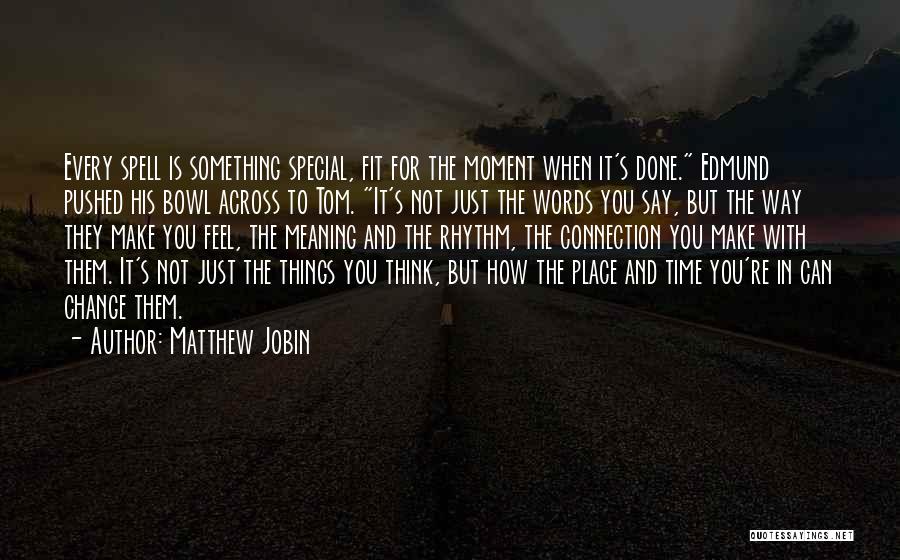 Every spell is something special, fit for the moment when it's done." Edmund pushed his bowl across to Tom. "It's not just the words you say, but the way they make you feel, the meaning and the rhythm, the connection you make with them. It's not just the things you think, but how the place and time you're in can change them.

- Author: Matthew Jobin

QUOTESSAYINGS.NET